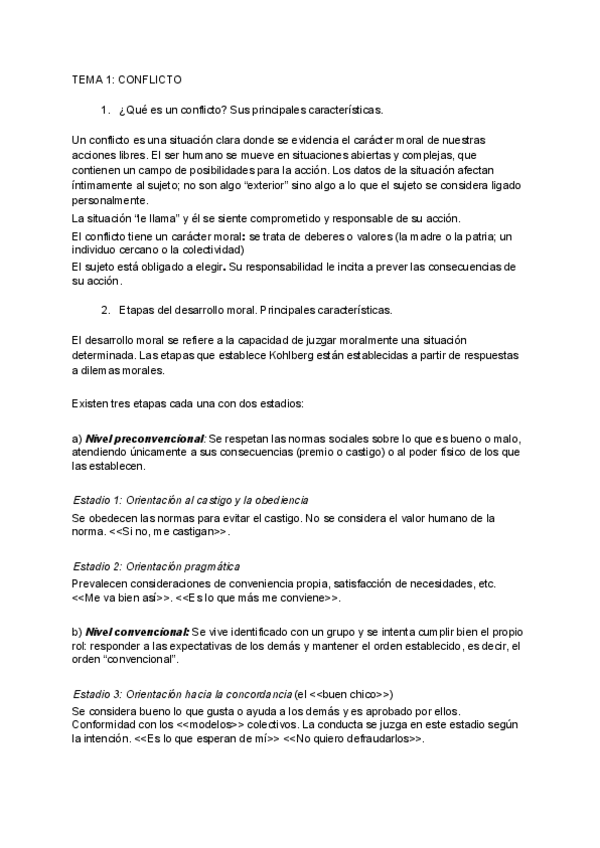 TEMA 1: CONFLICTO

1. ¿Qué es un conflicto? Sus principales características.

Un conflicto es una situación clara donde se evidencia el carácter moral de nuestras acciones libres. El ser humano se mueve en situaciones abiertas y complejas, que contienen un campo de posibilidades para la acción. Los datos de la situación afectan íntimamente al sujeto; no son algo "exterior" sino algo a lo que el sujeto se considera ligado personalmente.
La situación "le llama" y él se siente comprometido y responsable de su acción.
El conflicto tiene un carácter moral: se trata de deberes o valores (la madre o la patria; un individuo cercano o la colectividad)
El sujeto está obligado a elegir. Su responsabilidad le incita a prever las consecuencias de su acción.

2. Etapas del desarrollo moral. Principales características.

El desarrollo moral se refiere a la capacidad de juzgar moralmente una situación determinada. Las etapas que establece Kohlberg están establecidas a partir de respuestas a dilemas morales.

Existen tres etapas cada una con dos estadios:

a) Nivel preconvencional: Se respetan las normas sociales sobre lo que es bueno o malo, atendiendo únicamente a sus consecuencias (premio o castigo) o al poder físico de los que las establecen.

Estadio 1: Orientación al castigo y la obediencia
Se obedecen las normas para evitar el castigo. No se considera el valor humano de la norma. <<Si no, me castigan>>.

Estadio 2: Orientación pragmática
Prevalecen consideraciones de conveniencia propia, satisfacción de necesidades, etc. <<Me va bien así>>. <<Es lo que más me conviene>>.

b) Nivel convencional: Se vive identificado con un grupo y se intenta cumplir bien el propio rol: responder a las expectativas de los demás y mantener el orden establecido, es decir, el orden "convencional".

Estadio 3: Orientación hacia la concordancia (el <<buen chico>>)
Se considera bueno lo que gusta o ayuda a los demás y es aprobado por ellos. Conformidad con los <<modelos>> colectivos. La conducta se juzga en este estadio según la intención. <<Es lo que esperan de mí>> <<No quiero defraudarlos>>.